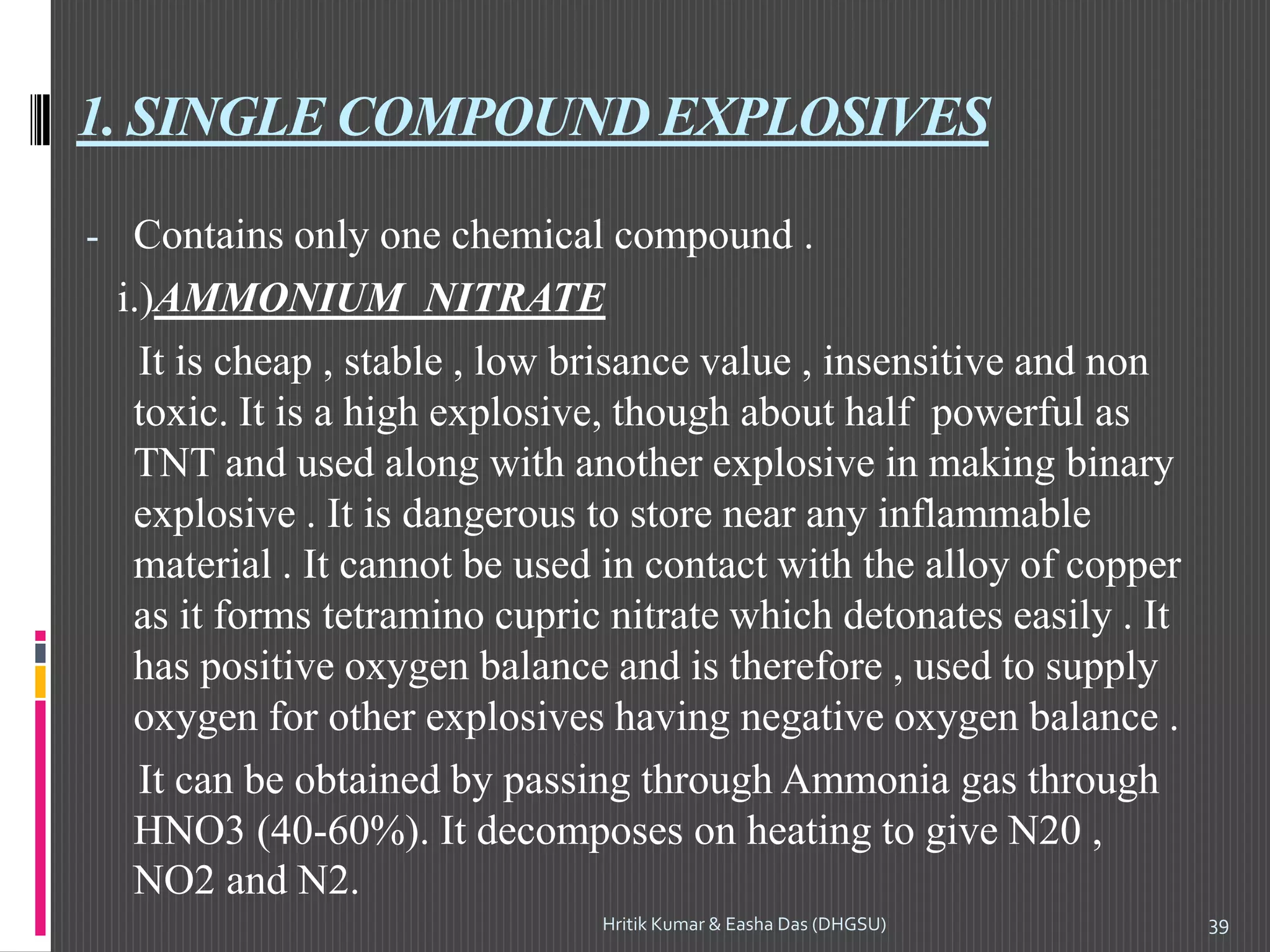 1. SINGLE COMPOUND EXPLOSIVES

- Contains only one chemical compound .

i.)AMMONIUM NITRATE

It is cheap , stable , low brisance value , insensitive and non toxic. It is a high explosive, though about half powerful as TNT and used along with another explosive in making binary explosive . It is dangerous to store near any inflammable material . It cannot be used in contact with the alloy of copper as it forms tetramino cupric nitrate which detonates easily . It has positive oxygen balance and is therefore , used to supply oxygen for other explosives having negative oxygen balance .

It can be obtained by passing through Ammonia gas through HNO3 (40-60%). It decomposes on heating to give N20 , NO2 and N2.

Hritik Kumar & Easha Das (DHGSU)

39